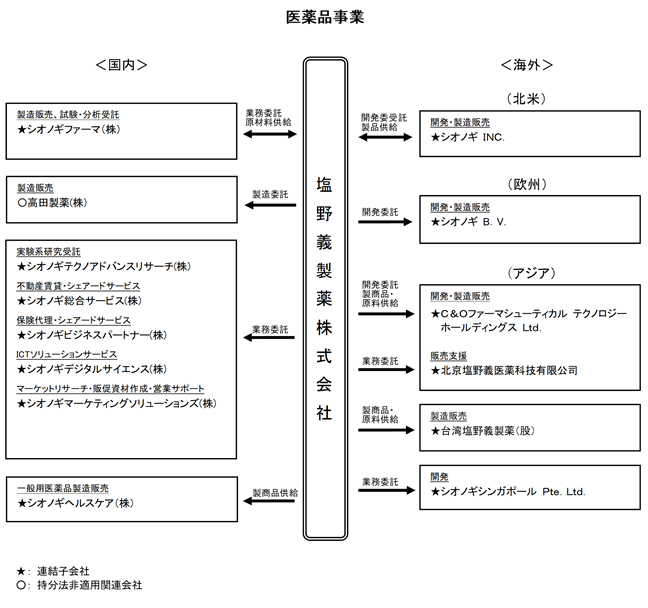 医薬品事業

＜国内＞

製造販売、試験・分析受託
★シオノギファーマ(株)

業務委託
原材料供給

製造販売
○高田製薬(株)

製造委託

実験系研究受託
★シオノギテクノアドバンスリサーチ(株)
不動産賃貸・シェアードサービス
★シオノギ総合サービス(株)
保険代理・シェアードサービス
★シオノギビジネスパートナー(株)
ICTソリューションサービス
★シオノギデジタルサイエンス(株)
マーケットリサーチ・販促資材作成・営業サポート
★シオノギマーケティングソリューションズ(株)

業務委託

一般用医薬品製造販売
★シオノギヘルスケア(株)

製商品供給

塩野義製薬株式会社

＜海外＞

（北米）

開発委受託
製品供給

開発・製造販売
★シオノギ INC.

（欧州）

開発委託

開発・製造販売
★シオノギ B. V.

（アジア）

開発委託
製商品・
原料供給

開発・製造販売
★C＆Oファーマシューティカル テクノロジー ホールディングス Ltd.

業務委託

販売支援
★北京塩野義医薬科技有限公司

製商品・
原料供給

製造販売
★台湾塩野義製薬(股)

業務委託

開発
★シオノギシンガポール Pte. Ltd.

★： 連結子会社
○： 持分法非適用関連会社